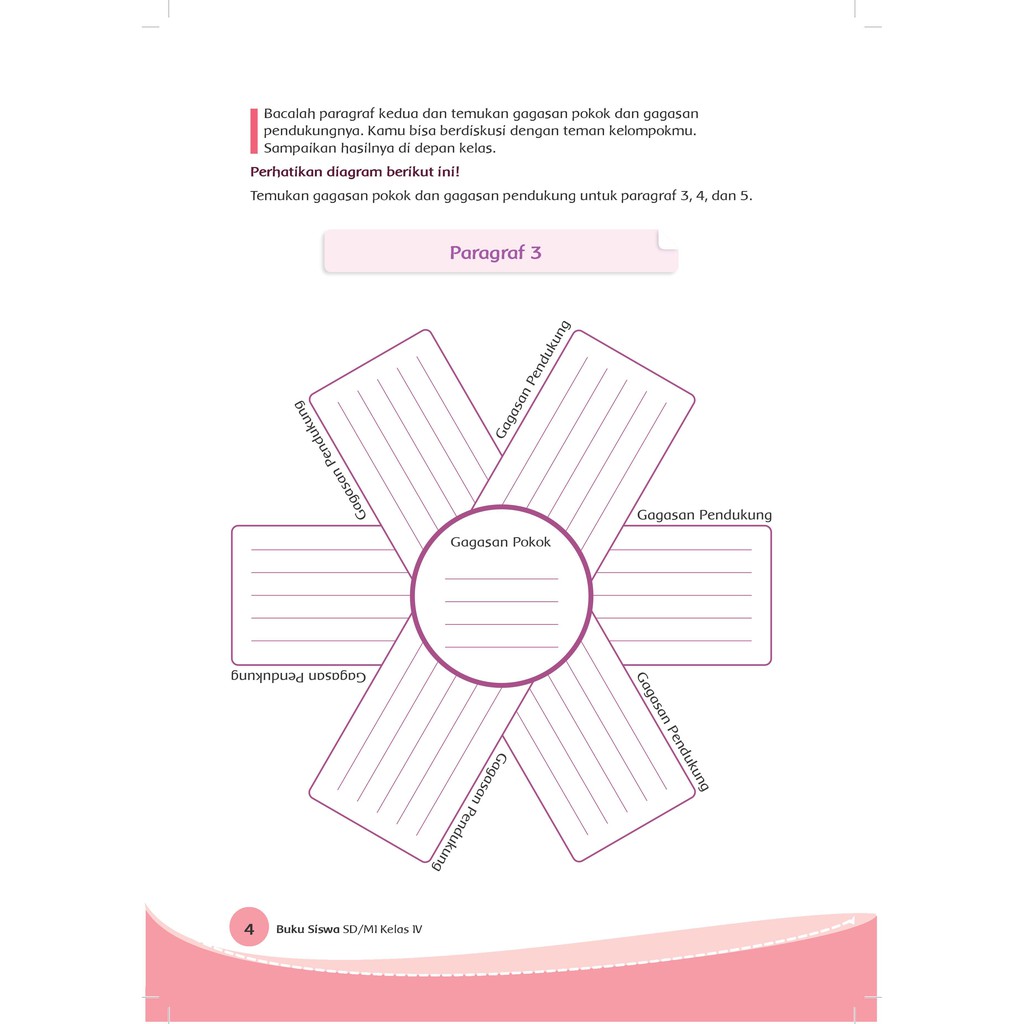 Bacalah paragraf kedua dan temukan gagasan pokok dan gagasan pendukungnya. Kamu bisa berdiskusi dengan teman kelompokmu. Sampaikan hasilnya di depan kelas.

Perhatikan diagram berikut ini!

Temukan gagasan pokok dan gagasan pendukung untuk paragraf 3, 4, dan 5.

Paragraf 3

Gagasan Pendukung

Gagasan Pendukung

Gagasan Pendukung

Gagasan Pokok

Gagasan Pendukung

Gagasan Pendukung

Gagasan Pendukung

4 Buku Siswa SD/MI Kelas IV